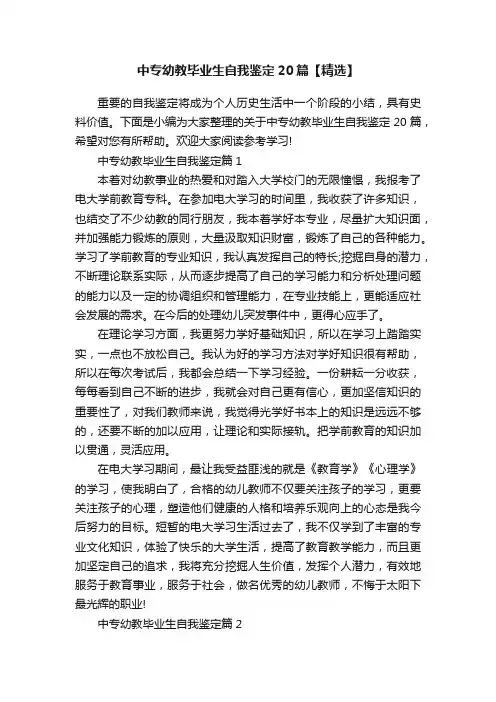 中专幼教毕业生自我鉴定20篇【精选】

重要的自我鉴定将成为个人历史生活中一个阶段的小结，具有史料价值。下面是小编为大家整理的关于中专幼教毕业生自我鉴定20篇，希望对您有所帮助。欢迎大家阅读参考学习!

中专幼教毕业生自我鉴定篇1

本着对幼教事业的热爱和对踏入大学校门的无限憧憬，我报考了电大学前教育专科。在参加电大学习的时间里，我收获了许多知识，也结交了不少幼教的同行朋友，我本着学好本专业，尽量扩大知识面，并加强能力锻炼的原则，大量汲取知识财富，锻炼了自己的各种能力。学习了学前教育的专业知识，我认真发挥自己的特长;挖掘自身的潜力，不断理论联系实际，从而逐步提高了自己的学习能力和分析处理问题的能力以及一定的协调组织和管理能力，在专业技能上，更能适应社会发展的需求。在今后的处理幼儿突发事件中，更得心应手了。

在理论学习方面，我更努力学好基础知识，所以在学习上踏踏实实，一点也不放松自己。我认为好的学习方法对学好知识很有帮助，所以在每次考试后，我都会总结一下学习经验。一份耕耘一分收获，每每看到自己不断的进步，我就会对自己更有信心，更加坚信知识的重要性了，对我们教师来说，我觉得光学好书本上的知识是远远不够的，还要不断的加以应用，让理论和实际接轨。把学前教育的知识加以贯通，灵活应用。

在电大学习期间，最让我受益匪浅的就是《教育学》《心理学》的学习，使我明白了，合格的幼儿教师不仅要关注孩子的学习，更要关注孩子的心理，塑造他们健康的人格和培养乐观向上的心态是我今后努力的目标。短暂的电大学习生活过去了，我不仅学到了丰富的专业文化知识，体验了快乐的大学生活，提高了教育教学能力，而且更加坚定自己的追求，我将充分挖掘人生价值，发挥个人潜力，有效地服务于教育事业，服务于社会，做名优秀的幼儿教师，不悔于太阳下最光辉的职业!

中专幼教毕业生自我鉴定篇2